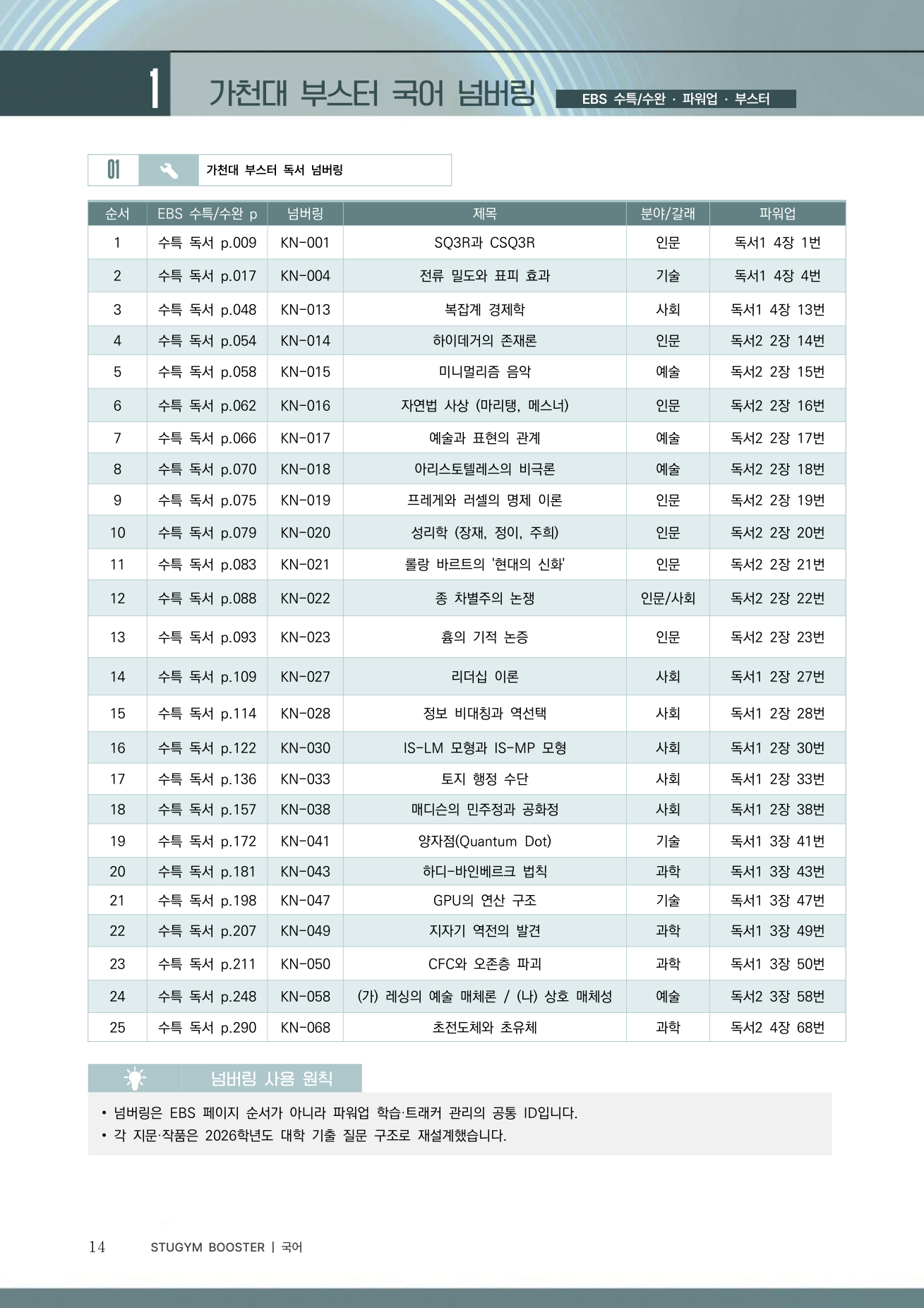 1 가천대 부스터 국어 넘버링 EBS 수특/수완 · 파워업 · 부스터

01 가천대 부스터 독서 넘버링

| 순서 | EBS 수특/수완 p | 넘버링 | 제목 | 분야/갈래 | 파워업 |
|---|---|---|---|---|---|
| 1 | 수특 독서 p.009 | KN-001 | SQ3R과 CSQ3R | 인문 | 독서1 4장 1번 |
| 2 | 수특 독서 p.017 | KN-004 | 전류 밀도와 표피 효과 | 기술 | 독서1 4장 4번 |
| 3 | 수특 독서 p.048 | KN-013 | 복잡계 경제학 | 사회 | 독서1 4장 13번 |
| 4 | 수특 독서 p.054 | KN-014 | 하이데거의 존재론 | 인문 | 독서2 2장 14번 |
| 5 | 수특 독서 p.058 | KN-015 | 미니멀리즘 음악 | 예술 | 독서2 2장 15번 |
| 6 | 수특 독서 p.062 | KN-016 | 자연법 사상 (마리탱, 메스너) | 인문 | 독서2 2장 16번 |
| 7 | 수특 독서 p.066 | KN-017 | 예술과 표현의 관계 | 예술 | 독서2 2장 17번 |
| 8 | 수특 독서 p.070 | KN-018 | 아리스토텔레스의 비극론 | 예술 | 독서2 2장 18번 |
| 9 | 수특 독서 p.075 | KN-019 | 프레게와 러셀의 명제 이론 | 인문 | 독서2 2장 19번 |
| 10 | 수특 독서 p.079 | KN-020 | 성리학 (장재, 정이, 주희) | 인문 | 독서2 2장 20번 |
| 11 | 수특 독서 p.083 | KN-021 | 롤랑 바르트의 '현대의 신화' | 인문 | 독서2 2장 21번 |
| 12 | 수특 독서 p.088 | KN-022 | 종 차별주의 논쟁 | 인문/사회 | 독서2 2장 22번 |
| 13 | 수특 독서 p.093 | KN-023 | 흄의 기적 논증 | 인문 | 독서2 2장 23번 |
| 14 | 수특 독서 p.109 | KN-027 | 리더십 이론 | 사회 | 독서1 2장 27번 |
| 15 | 수특 독서 p.114 | KN-028 | 정보 비대칭과 역선택 | 사회 | 독서1 2장 28번 |
| 16 | 수특 독서 p.122 | KN-030 | IS-LM 모형과 IS-MP 모형 | 사회 | 독서1 2장 30번 |
| 17 | 수특 독서 p.136 | KN-033 | 토지 행정 수단 | 사회 | 독서1 2장 33번 |
| 18 | 수특 독서 p.157 | KN-038 | 매디슨의 민주정과 공화정 | 사회 | 독서1 2장 38번 |
| 19 | 수특 독서 p.172 | KN-041 | 양자점(Quantum Dot) | 기술 | 독서1 3장 41번 |
| 20 | 수특 독서 p.181 | KN-043 | 하디-바인베르크 법칙 | 과학 | 독서1 3장 43번 |
| 21 | 수특 독서 p.198 | KN-047 | GPU의 연산 구조 | 기술 | 독서1 3장 47번 |
| 22 | 수특 독서 p.207 | KN-049 | 지자기 역전의 발견 | 과학 | 독서1 3장 49번 |
| 23 | 수특 독서 p.211 | KN-050 | CFC와 오존층 파괴 | 과학 | 독서1 3장 50번 |
| 24 | 수특 독서 p.248 | KN-058 | (가) 레싱의 예술 매체론 / (나) 상호 매체성 | 예술 | 독서2 3장 58번 |
| 25 | 수특 독서 p.290 | KN-068 | 초전도체와 초유체 | 과학 | 독서2 4장 68번 |

넘버링 사용 원칙

• 넘버링은 EBS 페이지 순서가 아니라 파워업 학습·트래커 관리의 공통 ID입니다.
• 각 지문·작품은 2026학년도 대학 기출 질문 구조로 재설계했습니다.

14 STUGYM BOOSTER | 국어